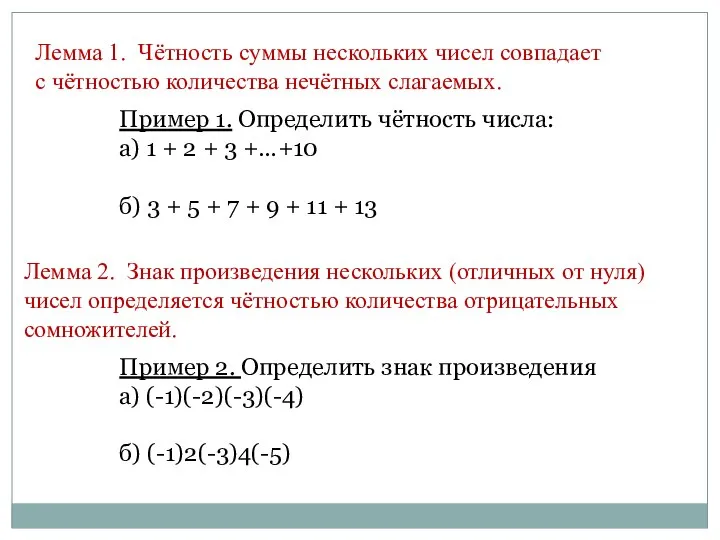 Лемма 1. Чётность суммы нескольких чисел совпадает с чётностью количества нечётных слагаемых.

Пример 1. Определить чётность числа:
а) $1 + 2 + 3 + \ldots + 10$

б) $3 + 5 + 7 + 9 + 11 + 13$

Лемма 2. Знак произведения нескольких (отличных от нуля) чисел определяется чётностью количества отрицательных сомножителей.

Пример 2. Определить знак произведения
а) $(-1)(-2)(-3)(-4)$

б) $(-1)2(-3)4(-5)$